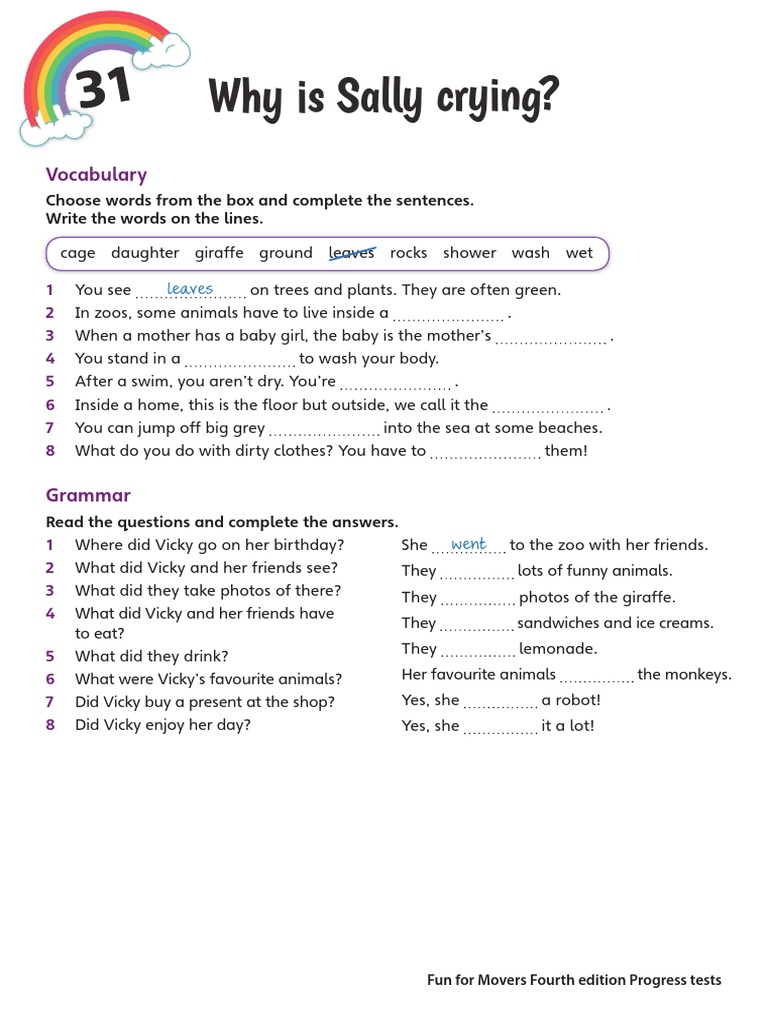 31

Why is Sally crying?

Vocabulary

Choose words from the box and complete the sentences.
Write the words on the lines.

cage daughter giraffe ground leaves rocks shower wash wet

1 You see leaves on trees and plants. They are often green.
2 In zoos, some animals have to live inside a ____ .
3 When a mother has a baby girl, the baby is the mother's ____ .
4 You stand in a ____ to wash your body.
5 After a swim, you aren't dry. You're ____ .
6 Inside a home, this is the floor but outside, we call it the ____ .
7 You can jump off big grey ____ into the sea at some beaches.
8 What do you do with dirty clothes? You have to ____ them!

Grammar

Read the questions and complete the answers.

1 Where did Vicky go on her birthday?
2 What did Vicky and her friends see?
3 What did they take photos of there?
4 What did Vicky and her friends have to eat?
5 What did they drink?
6 What were Vicky's favourite animals?
7 Did Vicky buy a present at the shop?
8 Did Vicky enjoy her day?

She went to the zoo with her friends.
They ____ lots of funny animals.
They ____ photos of the giraffe.
They ____ sandwiches and ice creams.
They ____ lemonade.
Her favourite animals ____ the monkeys.
Yes, she ____ a robot!
Yes, she ____ it a lot!

Fun for Movers Fourth edition Progress tests